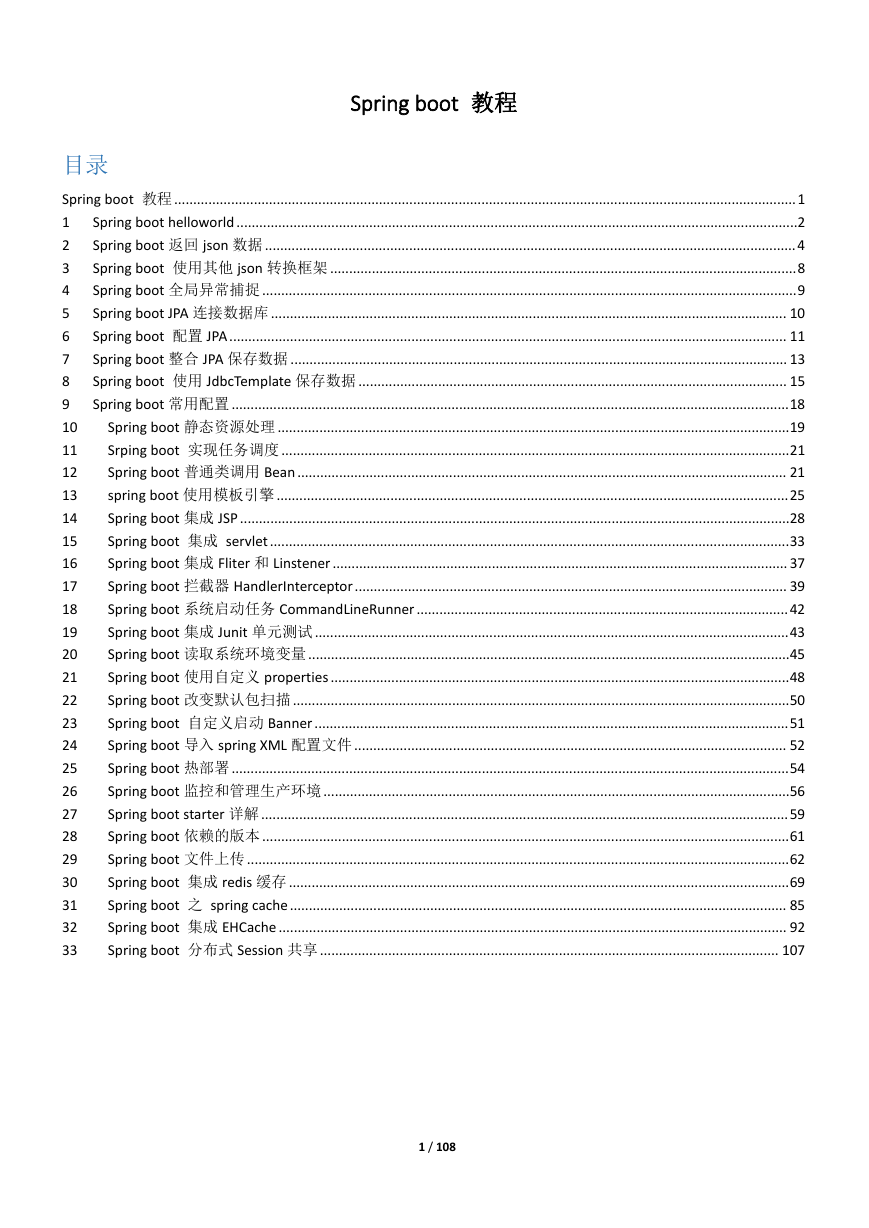 Spring boot 教程

目录

Spring boot 教程 ........ 1
1 Spring boot helloworld ........ 2
2 Spring boot 返回 json 数据 ........ 4
3 Spring boot 使用其他 json 转换框架 ........ 8
4 Spring boot 全局异常捕捉 ........ 9
5 Spring boot JPA 连接数据库 ........ 10
6 Spring boot 配置 JPA ........ 11
7 Spring boot 整合 JPA 保存数据 ........ 13
8 Spring boot 使用 JdbcTemplate 保存数据 ........ 15
9 Spring boot 常用配置 ........ 18
10 Spring boot 静态资源处理 ........ 19
11 Srping boot 实现任务调度 ........ 21
12 Spring boot 普通类调用 Bean ........ 21
13 spring boot 使用模板引擎 ........ 25
14 Spring boot 集成 JSP ........ 28
15 Spring boot 集成 servlet ........ 33
16 Spring boot 集成 Fliter 和 Linstener ........ 37
17 Spring boot 拦截器 HandlerInterceptor ........ 39
18 Spring boot 系统启动任务 CommandLineRunner ........ 42
19 Spring boot 集成 Junit 单元测试 ........ 43
20 Spring boot 读取系统环境变量 ........ 45
21 Spring boot 使用自定义 properties ........ 48
22 Spring boot 改变默认包扫描 ........ 50
23 Spring boot 自定义启动 Banner ........ 51
24 Spring boot 导入 spring XML 配置文件 ........ 52
25 Spring boot 热部署 ........ 54
26 Spring boot 监控和管理生产环境 ........ 56
27 Spring boot starter 详解 ........ 59
28 Spring boot 依赖的版本 ........ 61
29 Spring boot 文件上传 ........ 62
30 Spring boot 集成 redis 缓存 ........ 69
31 Spring boot 之 spring cache ........ 85
32 Spring boot 集成 EHCache ........ 92
33 Spring boot 分布式 Session 共享 ........ 107

1 / 108